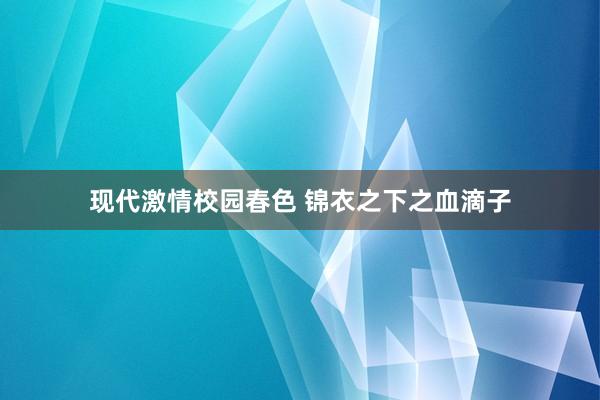 现代激情校园春色 锦衣之下之血滴子